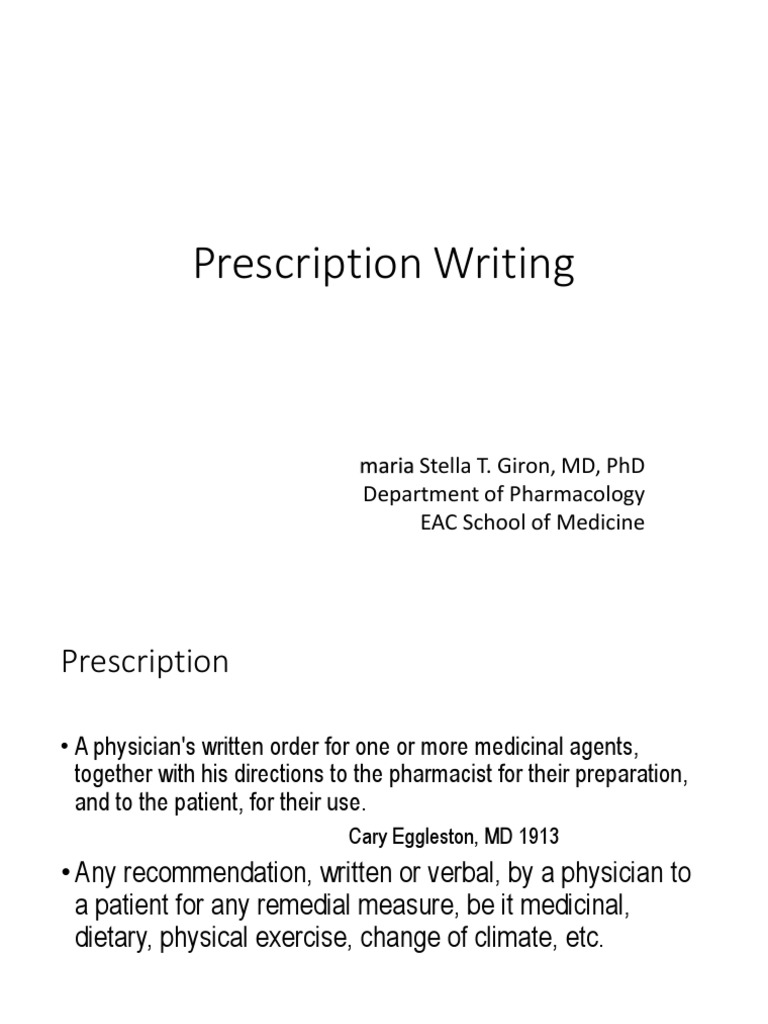 Prescription Writing

maria Stella T. Giron, MD, PhD
Department of Pharmacology
EAC School of Medicine

Prescription

• A physician's written order for one or more medicinal agents, together with his directions to the pharmacist for their preparation, and to the patient, for their use.

Cary Eggleston, MD 1913

• Any recommendation, written or verbal, by a physician to a patient for any remedial measure, be it medicinal, dietary, physical exercise, change of climate, etc.